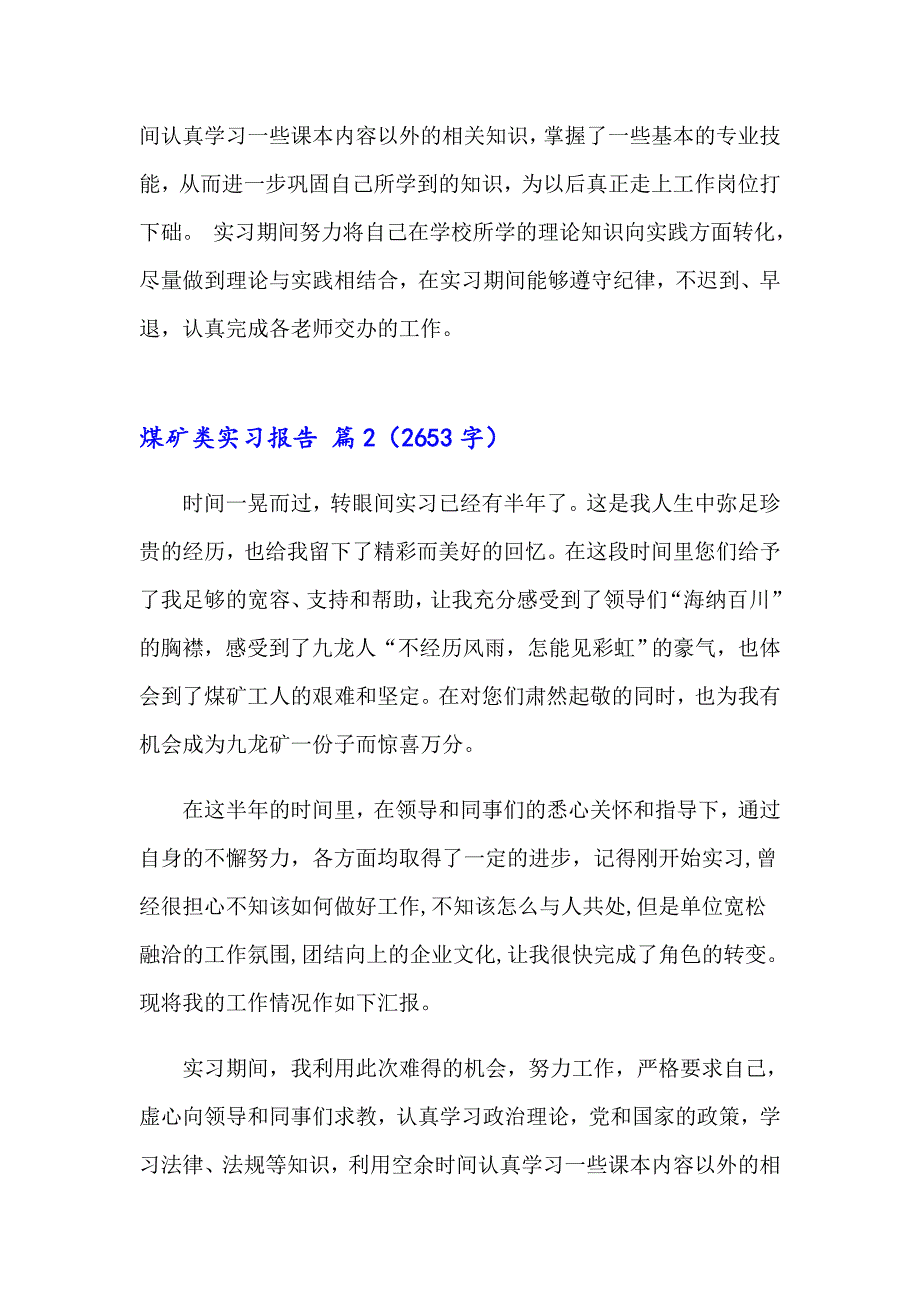 间认真学习一些课本内容以外的相关知识，掌握了一些基本的专业技能，从而进一步巩固自己所学到的知识，为以后真正走上工作岗位打下础。 实习期间努力将自己在学校所学的理论知识向实践方面转化，尽量做到理论与实践相结合，在实习期间能够遵守纪律，不迟到、早退，认真完成各老师交办的工作。

煤矿类实习报告 篇2（2653字）

时间一晃而过，转眼间实习已经有半年了。这是我人生中弥足珍贵的经历，也给我留下了精彩而美好的回忆。在这段时间里您们给予了我足够的宽容、支持和帮助，让我充分感受到了领导们“海纳百川”的胸襟，感受到了九龙人“不经历风雨，怎能见彩虹”的豪气，也体会到了煤矿工人的艰难和坚定。在对您们肃然起敬的同时，也为我有机会成为九龙矿一份子而惊喜万分。

在这半年的时间里，在领导和同事们的悉心关怀和指导下，通过自身的不懈努力，各方面均取得了一定的进步，记得刚开始实习,曾经很担心不知该如何做好工作,不知该怎么与人共处,但是单位宽松融洽的工作氛围,团结向上的企业文化,让我很快完成了角色的转变。现将我的工作情况作如下汇报。

实习期间，我利用此次难得的机会，努力工作，严格要求自己，虚心向领导和同事们求教，认真学习政治理论，党和国家的政策，学习法律、法规等知识，利用空余时间认真学习一些课本内容以外的相